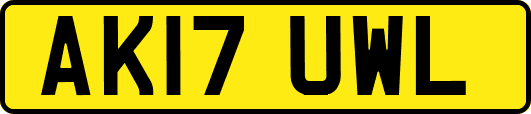 AK17 UWL